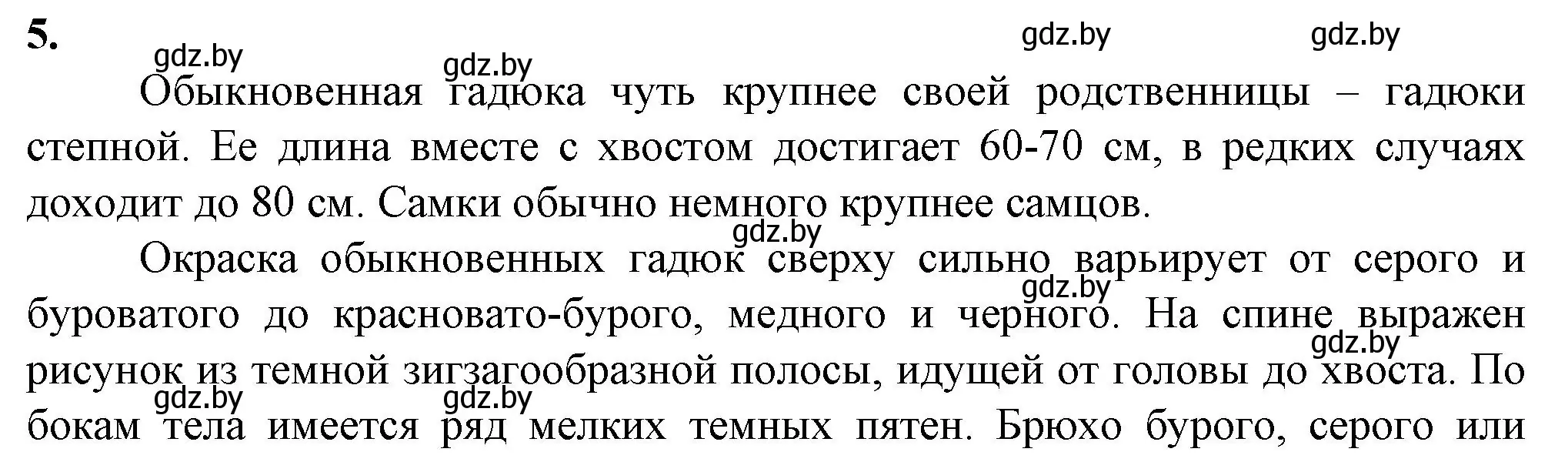 5.

gdz.by gdz.by gdz.by gdz.by

Обыкновенная гадюка чуть крупнее своей родственницы – гадюки степной. Ее длина вместе с хвостом достигает 60-70 см, в редких случаях доходит до 80 см. Самки обычно немного крупнее самцов.

gdz.by

Окраска обыкновенных гадюк сверху сильно варьирует от серого и буроватого до красновато-бурого, медного и черного. На спине выражен рисунок из темной зигзагообразной полосы, идущей от головы до хвоста. По бокам тела имеется ряд мелких темных пятен. Брюхо бурого, серого или

gdz.by gdz.by gdz.by gdz.by